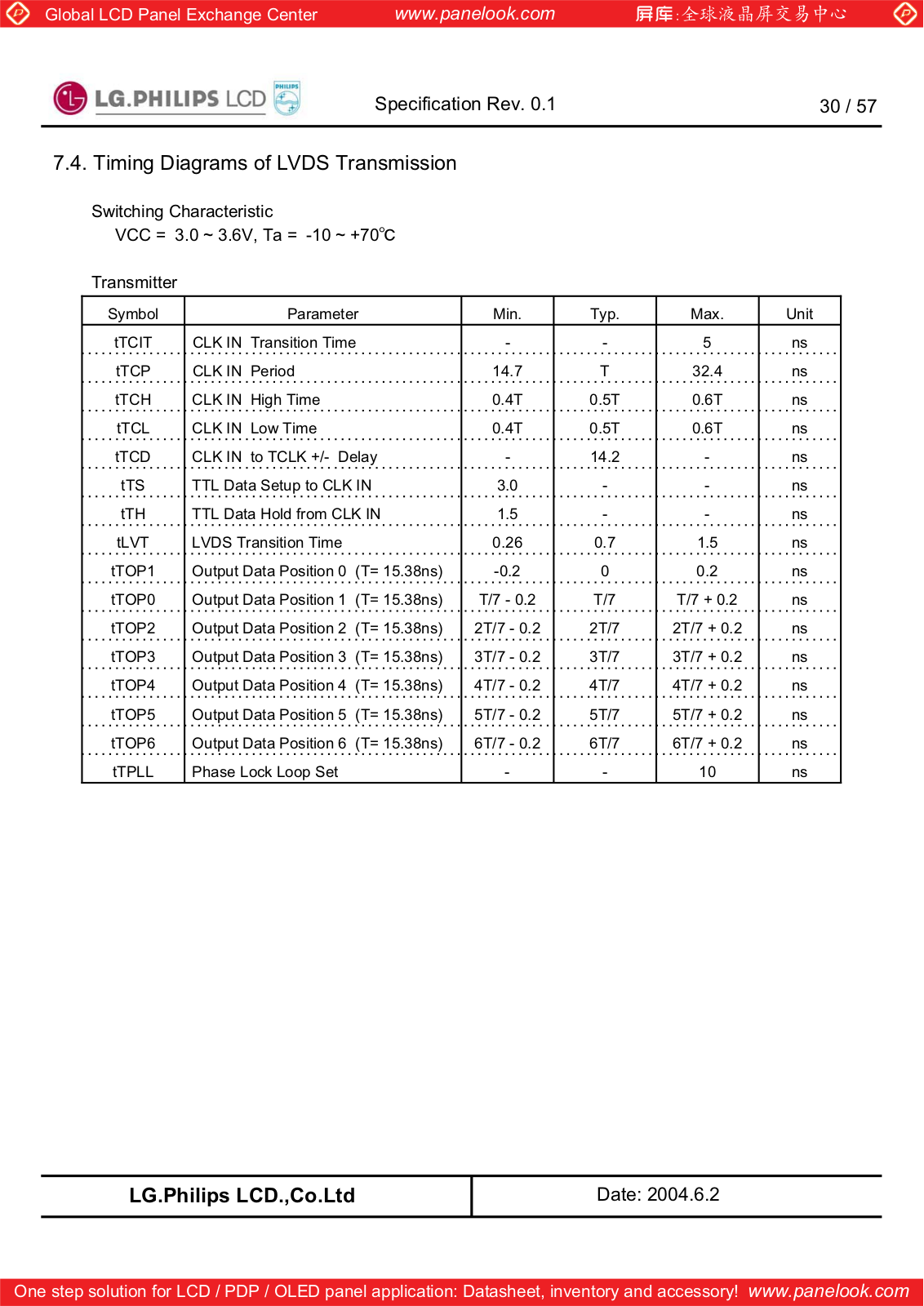 Global LCD Panel Exchange Center www.panelook.com 屏库:全球液晶屏交易中心

LG.PHILIPS LCD PHILIPS

Specification Rev. 0.1

30 / 57

7.4. Timing Diagrams of LVDS Transmission

Switching Characteristic

VCC = 3.0 ~ 3.6V, Ta = -10 ~ +70°C

Transmitter

| Symbol | Parameter | Min. | Typ. | Max. | Unit |
|---|---|---|---|---|---|
| tTCIT | CLK IN Transition Time | - | - | 5 | ns |
| tTCP | CLK IN Period | 14.7 | T | 32.4 | ns |
| tTCH | CLK IN High Time | 0.4T | 0.5T | 0.6T | ns |
| tTCL | CLK IN Low Time | 0.4T | 0.5T | 0.6T | ns |
| tTCD | CLK IN to TCLK +/- Delay | - | 14.2 | - | ns |
| tTS | TTL Data Setup to CLK IN | 3.0 | - | - | ns |
| tTH | TTL Data Hold from CLK IN | 1.5 | - | - | ns |
| tLVT | LVDS Transition Time | 0.26 | 0.7 | 1.5 | ns |
| tTOP1 | Output Data Position 0 (T= 15.38ns) | -0.2 | 0 | 0.2 | ns |
| tTOP0 | Output Data Position 1 (T= 15.38ns) | T/7 - 0.2 | T/7 | T/7 + 0.2 | ns |
| tTOP2 | Output Data Position 2 (T= 15.38ns) | 2T/7 - 0.2 | 2T/7 | 2T/7 + 0.2 | ns |
| tTOP3 | Output Data Position 3 (T= 15.38ns) | 3T/7 - 0.2 | 3T/7 | 3T/7 + 0.2 | ns |
| tTOP4 | Output Data Position 4 (T= 15.38ns) | 4T/7 - 0.2 | 4T/7 | 4T/7 + 0.2 | ns |
| tTOP5 | Output Data Position 5 (T= 15.38ns) | 5T/7 - 0.2 | 5T/7 | 5T/7 + 0.2 | ns |
| tTOP6 | Output Data Position 6 (T= 15.38ns) | 6T/7 - 0.2 | 6T/7 | 6T/7 + 0.2 | ns |
| tTPLL | Phase Lock Loop Set | - | - | 10 | ns |

LG.Philips LCD.,Co.Ltd

Date: 2004.6.2

One step solution for LCD / PDP / OLED panel application: Datasheet, inventory and accessory! www.panelook.com